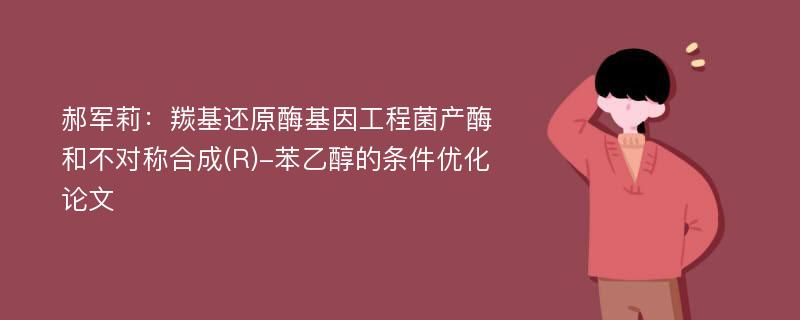 郝军莉：羰基还原酶基因工程菌产酶和不对称合成(R)-苯乙醇的条件优化论文